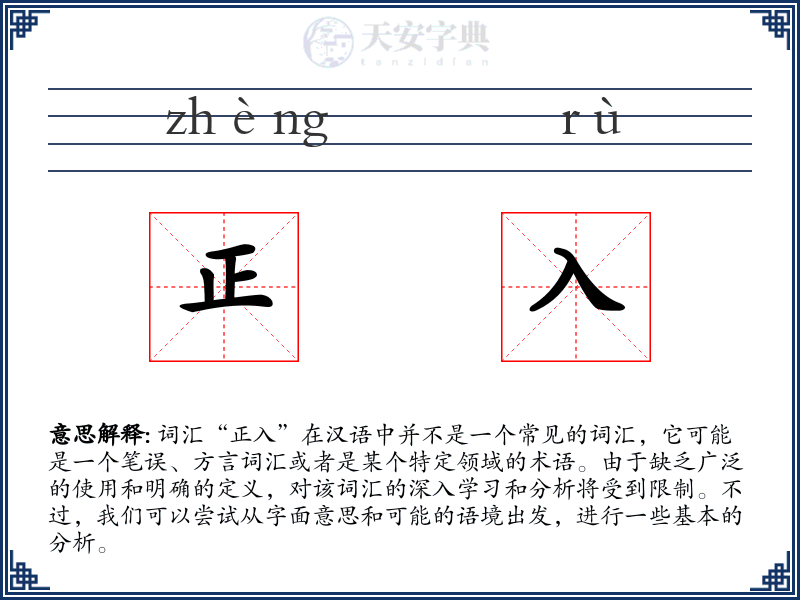 天安字典
tanzidian

zh è ng　　r ù

正　入

意思解释: 词汇“正入”在汉语中并不是一个常见的词汇，它可能是一个笔误、方言词汇或者是某个特定领域的术语。由于缺乏广泛的使用和明确的定义，对该词汇的深入学习和分析将受到限制。不过，我们可以尝试从字面意思和可能的语境出发，进行一些基本的分析。